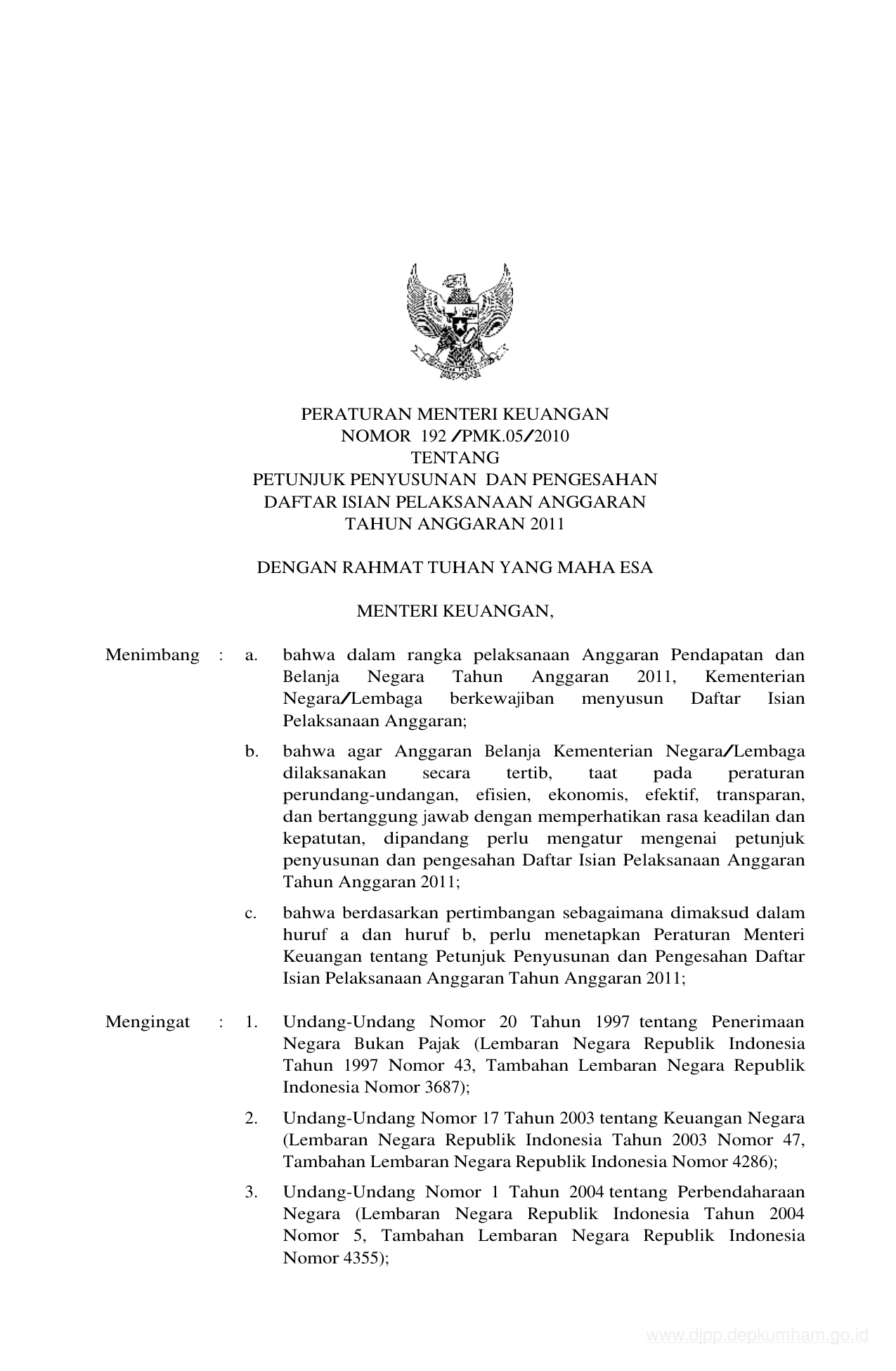 PERATURAN MENTERI KEUANGAN
NOMOR 192 /PMK.05/2010
TENTANG
PETUNJUK PENYUSUNAN DAN PENGESAHAN
DAFTAR ISIAN PELAKSANAAN ANGGARAN
TAHUN ANGGARAN 2011

DENGAN RAHMAT TUHAN YANG MAHA ESA

MENTERI KEUANGAN,

Menimbang : a. bahwa dalam rangka pelaksanaan Anggaran Pendapatan dan Belanja Negara Tahun Anggaran 2011, Kementerian Negara/Lembaga berkewajiban menyusun Daftar Isian Pelaksanaan Anggaran;

b. bahwa agar Anggaran Belanja Kementerian Negara/Lembaga dilaksanakan secara tertib, taat pada peraturan perundang-undangan, efisien, ekonomis, efektif, transparan, dan bertanggung jawab dengan memperhatikan rasa keadilan dan kepatutan, dipandang perlu mengatur mengenai petunjuk penyusunan dan pengesahan Daftar Isian Pelaksanaan Anggaran Tahun Anggaran 2011;

c. bahwa berdasarkan pertimbangan sebagaimana dimaksud dalam huruf a dan huruf b, perlu menetapkan Peraturan Menteri Keuangan tentang Petunjuk Penyusunan dan Pengesahan Daftar Isian Pelaksanaan Anggaran Tahun Anggaran 2011;

Mengingat : 1. Undang-Undang Nomor 20 Tahun 1997 tentang Penerimaan Negara Bukan Pajak (Lembaran Negara Republik Indonesia Tahun 1997 Nomor 43, Tambahan Lembaran Negara Republik Indonesia Nomor 3687);

2. Undang-Undang Nomor 17 Tahun 2003 tentang Keuangan Negara (Lembaran Negara Republik Indonesia Tahun 2003 Nomor 47, Tambahan Lembaran Negara Republik Indonesia Nomor 4286);

3. Undang-Undang Nomor 1 Tahun 2004 tentang Perbendaharaan Negara (Lembaran Negara Republik Indonesia Tahun 2004 Nomor 5, Tambahan Lembaran Negara Republik Indonesia Nomor 4355);

www.djpp.depkumham.go.id